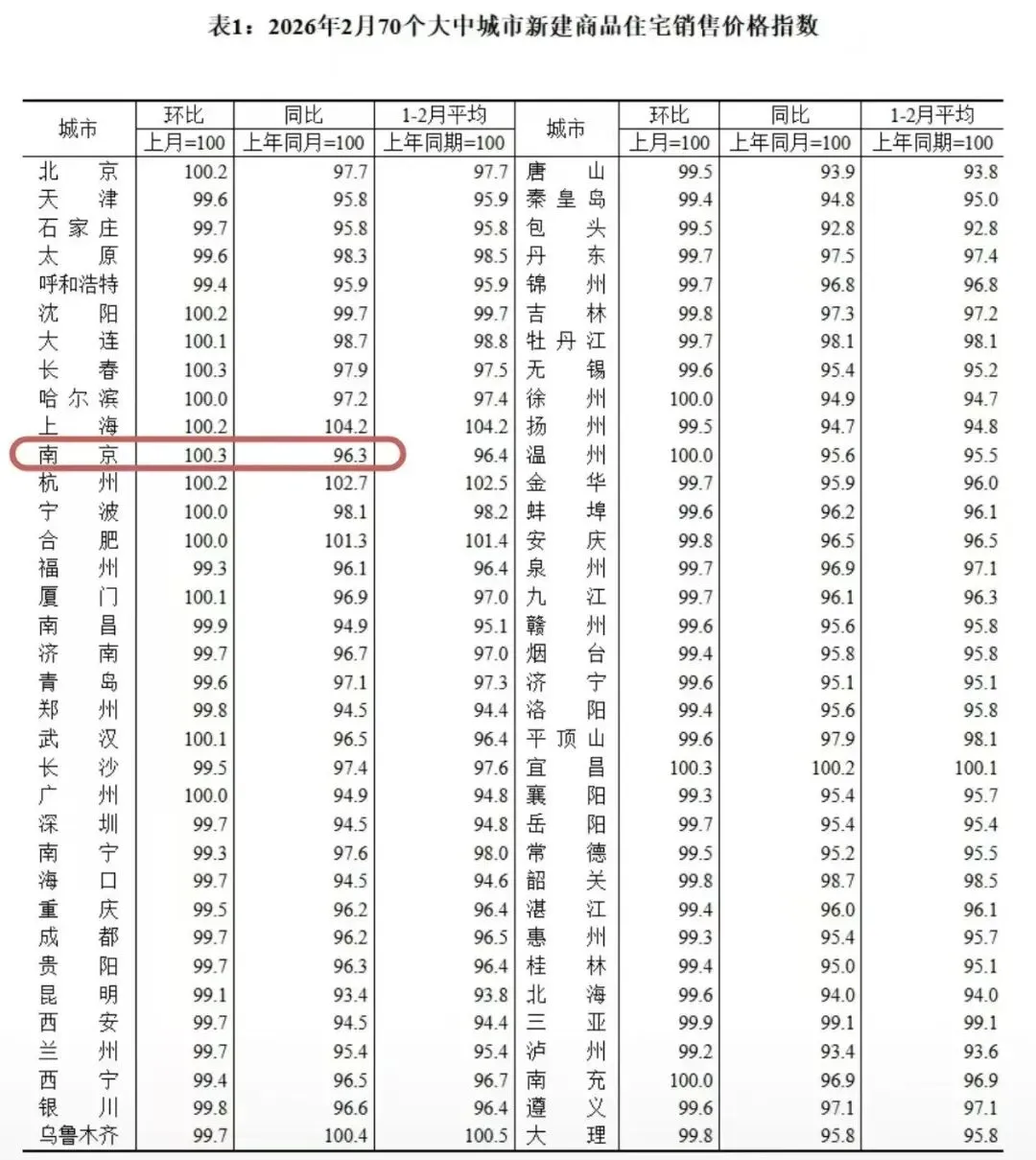 表1：2026年2月70个大中城市新建商品住宅销售价格指数

| 城市 | 环比 上月=100 | 同比 上年同月=100 | 1-2月平均 上年同期=100 | 城市 | 环比 上月=100 | 同比 上年同月=100 | 1-2月平均 上年同期=100 |
|---|---|---|---|---|---|---|---|
| 北京 | 100.2 | 97.7 | 97.7 | 唐山 | 99.5 | 93.9 | 93.8 |
| 天津 | 99.6 | 95.8 | 95.9 | 秦皇岛 | 99.4 | 94.8 | 95.0 |
| 石家庄 | 99.7 | 95.8 | 95.8 | 包头 | 99.5 | 92.8 | 92.8 |
| 太原 | 99.6 | 98.3 | 98.5 | 丹东 | 99.7 | 97.5 | 97.4 |
| 呼和浩特 | 99.4 | 95.9 | 95.9 | 锦州 | 99.7 | 96.8 | 96.8 |
| 沈阳 | 100.2 | 99.7 | 99.7 | 吉林 | 99.8 | 97.3 | 97.2 |
| 大连 | 100.1 | 98.7 | 98.8 | 牡丹江 | 99.7 | 98.1 | 98.1 |
| 长春 | 100.3 | 97.9 | 97.5 | 无锡 | 99.6 | 95.4 | 95.2 |
| 哈尔滨 | 100.0 | 97.2 | 97.4 | 徐州 | 100.0 | 94.9 | 94.7 |
| 上海 | 100.2 | 104.2 | 104.2 | 扬州 | 99.5 | 94.7 | 94.8 |
| 南京 | 100.3 | 96.3 | 96.4 | 温州 | 100.0 | 95.6 | 95.5 |
| 杭州 | 100.2 | 102.7 | 102.5 | 金华 | 99.7 | 95.9 | 96.0 |
| 宁波 | 100.0 | 98.1 | 98.2 | 蚌埠 | 99.6 | 96.2 | 96.1 |
| 合肥 | 100.0 | 101.3 | 101.4 | 安庆 | 99.8 | 96.5 | 96.5 |
| 福州 | 99.3 | 96.1 | 96.4 | 泉州 | 99.7 | 96.9 | 97.1 |
| 厦门 | 100.1 | 96.9 | 97.0 | 九江 | 99.7 | 96.1 | 96.3 |
| 南昌 | 99.9 | 94.9 | 95.1 | 赣州 | 99.6 | 95.6 | 95.8 |
| 济南 | 99.7 | 96.7 | 97.0 | 烟台 | 99.4 | 95.8 | 95.8 |
| 青岛 | 99.6 | 97.1 | 97.3 | 济宁 | 99.6 | 95.1 | 95.1 |
| 郑州 | 99.8 | 94.5 | 94.4 | 洛阳 | 99.4 | 95.6 | 95.8 |
| 武汉 | 100.1 | 96.5 | 96.4 | 平顶山 | 99.6 | 97.9 | 98.1 |
| 长沙 | 99.5 | 97.4 | 97.6 | 宜昌 | 100.3 | 100.2 | 100.1 |
| 广州 | 100.0 | 94.9 | 94.8 | 襄阳 | 99.3 | 95.4 | 95.7 |
| 深圳 | 99.7 | 94.5 | 94.8 | 岳阳 | 99.7 | 95.4 | 95.4 |
| 南宁 | 99.3 | 97.6 | 98.0 | 常德 | 99.5 | 95.2 | 95.5 |
| 海口 | 99.7 | 94.5 | 94.6 | 韶关 | 99.8 | 98.7 | 98.5 |
| 重庆 | 99.5 | 96.2 | 96.4 | 湛江 | 99.4 | 96.0 | 96.1 |
| 成都 | 99.7 | 96.2 | 96.5 | 惠州 | 99.3 | 95.4 | 95.7 |
| 贵阳 | 99.7 | 96.3 | 96.4 | 桂林 | 99.4 | 95.0 | 95.1 |
| 昆明 | 99.1 | 93.4 | 93.8 | 北海 | 99.6 | 94.0 | 94.0 |
| 西安 | 99.7 | 94.5 | 94.4 | 三亚 | 99.9 | 99.1 | 99.1 |
| 兰州 | 99.7 | 95.4 | 95.4 | 泸州 | 99.2 | 93.4 | 93.6 |
| 西宁 | 99.4 | 96.5 | 96.7 | 南充 | 100.0 | 96.9 | 96.9 |
| 银川 | 99.8 | 96.6 | 96.4 | 遵义 | 99.6 | 97.1 | 97.1 |
| 乌鲁木齐 | 99.7 | 100.4 | 100.5 | 大理 | 99.8 | 95.8 | 95.8 |